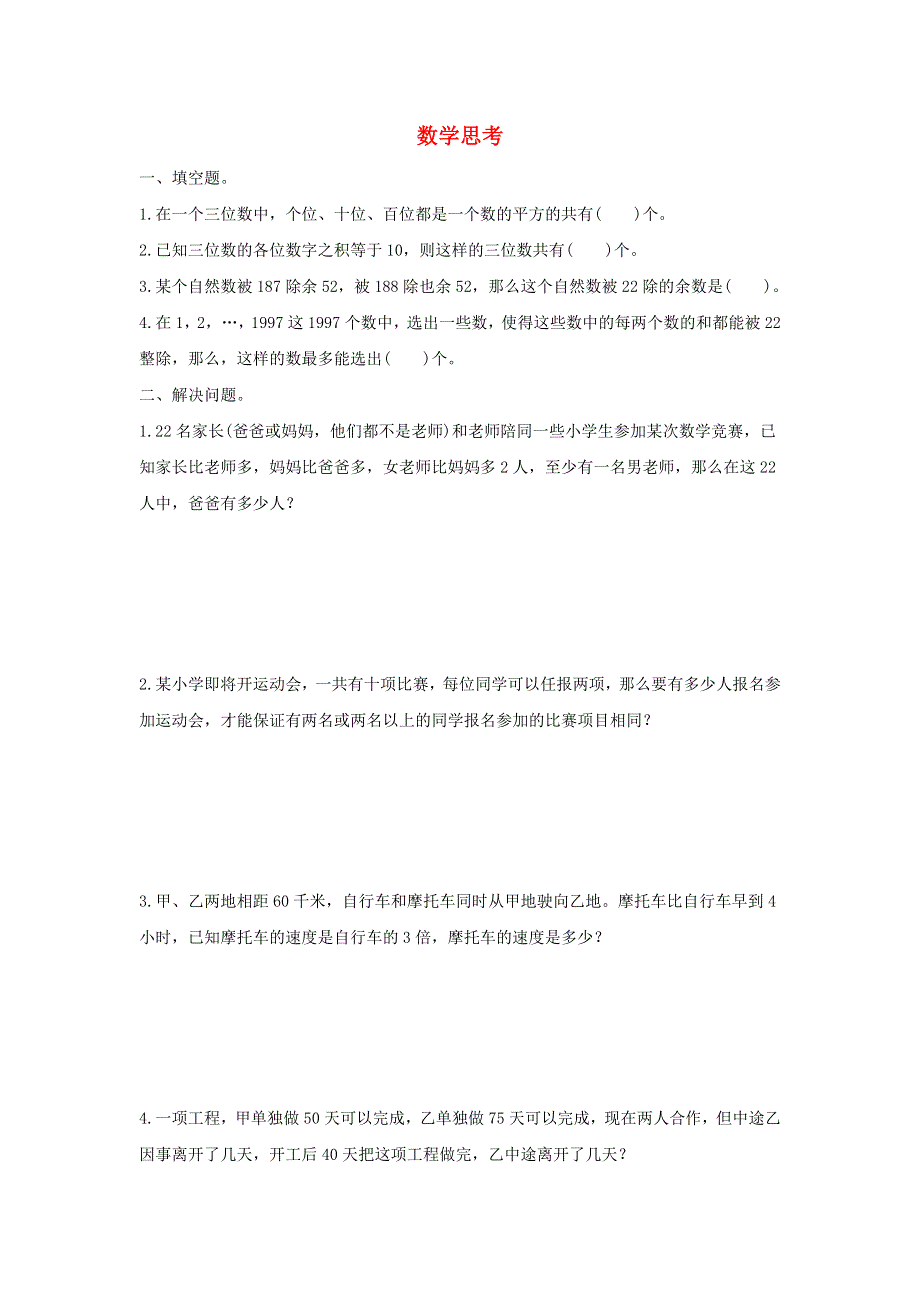 数学思考

一、填空题。

1.在一个三位数中，个位、十位、百位都是一个数的平方的共有(　　)个。

2.已知三位数的各位数字之积等于10，则这样的三位数共有(　　)个。

3.某个自然数被187除余52，被188除也余52，那么这个自然数被22除的余数是(　　)。

4.在1，2，…，1997这1997个数中，选出一些数，使得这些数中的每两个数的和都能被22整除，那么，这样的数最多能选出(　　)个。

二、解决问题。

1.22名家长(爸爸或妈妈，他们都不是老师)和老师陪同一些小学生参加某次数学竞赛，已知家长比老师多，妈妈比爸爸多，女老师比妈妈多2人，至少有一名男老师，那么在这22人中，爸爸有多少人？

2.某小学即将开运动会，一共有十项比赛，每位同学可以任报两项，那么要有多少人报名参加运动会，才能保证有两名或两名以上的同学报名参加的比赛项目相同？

3.甲、乙两地相距60千米，自行车和摩托车同时从甲地驶向乙地。摩托车比自行车早到4小时，已知摩托车的速度是自行车的3倍，摩托车的速度是多少？

4.一项工程，甲单独做50天可以完成，乙单独做75天可以完成，现在两人合作，但中途乙因事离开了几天，开工后40天把这项工程做完，乙中途离开了几天？